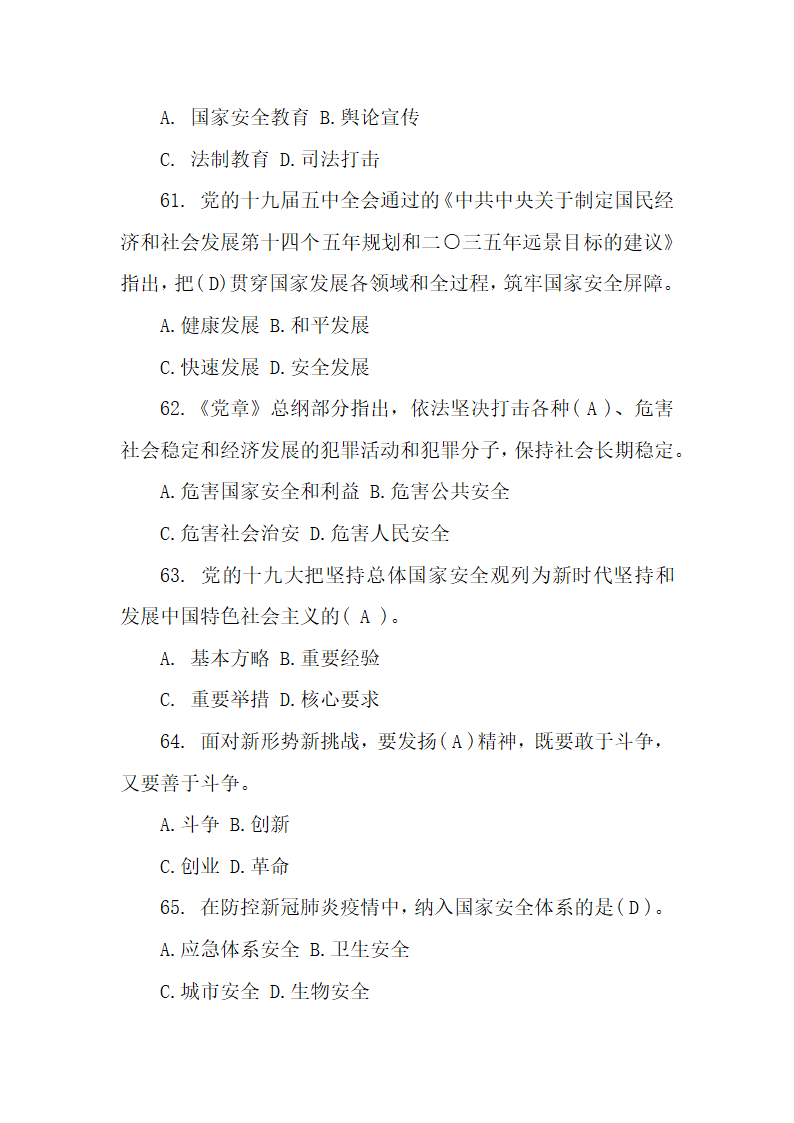 A. 国家安全教育 B.舆论宣传

C. 法制教育 D.司法打击

61. 党的十九届五中全会通过的《中共中央关于制定国民经济和社会发展第十四个五年规划和二〇三五年远景目标的建议》指出，把(D)贯穿国家发展各领域和全过程，筑牢国家安全屏障。

A.健康发展 B.和平发展

C.快速发展 D.安全发展

62.《党章》总纲部分指出，依法坚决打击各种( A )、危害社会稳定和经济发展的犯罪活动和犯罪分子，保持社会长期稳定。

A.危害国家安全和利益 B.危害公共安全

C.危害社会治安 D.危害人民安全

63. 党的十九大把坚持总体国家安全观列为新时代坚持和发展中国特色社会主义的( A )。

A. 基本方略 B.重要经验

C. 重要举措 D.核心要求

64. 面对新形势新挑战，要发扬(A)精神，既要敢于斗争，又要善于斗争。

A.斗争 B.创新

C.创业 D.革命

65. 在防控新冠肺炎疫情中，纳入国家安全体系的是(D)。

A.应急体系安全 B.卫生安全

C.城市安全 D.生物安全